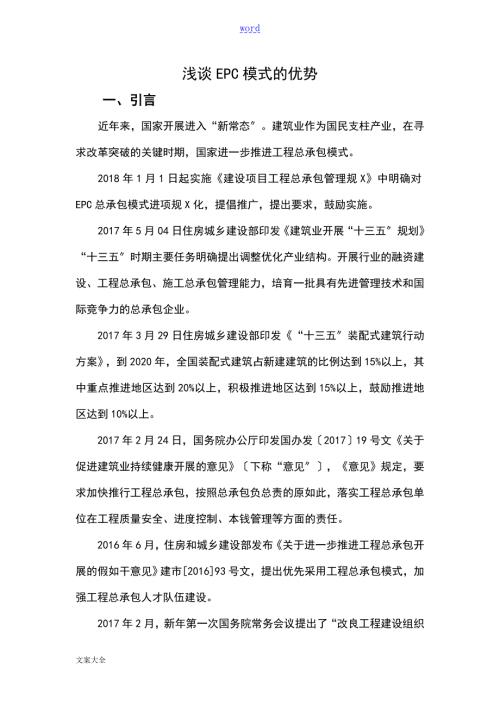 word

浅谈 EPC 模式的优势

一、引言

近年来，国家开展进入“新常态”。建筑业作为国民支柱产业，在寻求改革突破的关键时期，国家进一步推进工程总承包模式。

2018 年 1 月 1 日起实施《建设项目工程总承包管理规 X》中明确对 EPC 总承包模式进项规 X 化，提倡推广，提出要求，鼓励实施。

2017 年 5 月 04 日住房城乡建设部印发《建筑业开展“十三五”规划》“十三五”时期主要任务明确提出调整优化产业结构。开展行业的融资建设、工程总承包、施工总承包管理能力，培育一批具有先进管理技术和国际竞争力的总承包企业。

2017 年 3 月 29 日住房城乡建设部印发《“十三五”装配式建筑行动方案》，到 2020 年，全国装配式建筑占新建建筑的比例达到 15%以上，其中重点推进地区达到 20%以上，积极推进地区达到 15%以上，鼓励推进地区达到 10%以上。

2017 年 2 月 24 日，国务院办公厅印发国办发〔2017〕19 号文《关于促进建筑业持续健康开展的意见》〔下称“意见”〕，《意见》规定，要求加快推行工程总承包，按照总承包负总责的原如此，落实工程总承包单位在工程质量安全、进度控制、本钱管理等方面的责任。

2016 年 6 月，住房和城乡建设部发布《关于进一步推进工程总承包开展的假如干意见》建市[2016]93 号文，提出优先采用工程总承包模式，加强工程总承包人才队伍建设。

2017 年 2 月，新年第一次国务院常务会议提出了“改良工程建设组织

文案大全